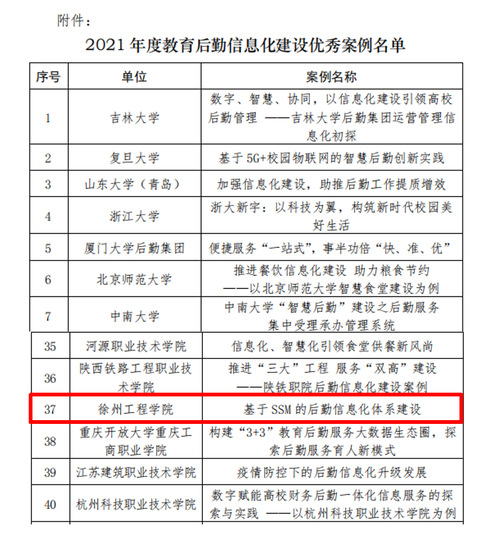 附件：

2021 年度教育后勤信息化建设优秀案例名单

| 序号 | 单位 | 案例名称 |
|---|---|---|
| 1 | 吉林大学 | 数字、智慧、协同，以信息化建设引领高校后勤管理 ——吉林大学后勤集团运营管理信息化初探 |
| 2 | 复旦大学 | 基于 5G+校园物联网的智慧后勤创新实践 |
| 3 | 山东大学（青岛） | 加强信息化建设，助推后勤工作提质增效 |
| 4 | 浙江大学 | 浙大新宇：以科技为翼，构筑新时代校园美好生活 |
| 5 | 厦门大学后勤集团 | 便捷服务“一站式”，事半功倍“快、准、优” |
| 6 | 北京师范大学 | 推进餐饮信息化建设 助力粮食节约 ——以北京师范大学智慧食堂建设为例 |
| 7 | 中南大学 | 中南大学“智慧后勤”建设之后勤服务集中受理承办管理系统 |
| 35 | 河源职业技术学院 | 信息化、智慧化引领食堂供餐新风尚 |
| 36 | 陕西铁路工程职业技术学院 | 推进“三大”工程 服务“双高”建设 ——陕铁职院后勤信息化建设案例 |
| 37 | 徐州工程学院 | 基于 SSM 的后勤信息化体系建设 |
| 38 | 重庆开放大学重庆工商职业学院 | 构建“3+3”教育后勤服务大数据生态圈，探索后勤服务育人新模式 |
| 39 | 江苏建筑职业技术学院 | 疫情防控下的后勤信息化升级发展 |
| 40 | 杭州科技职业技术学院 | 数字赋能高校财务后勤一体化信息服务的探索与实践 ——以杭州科技职业技术学院为例 |